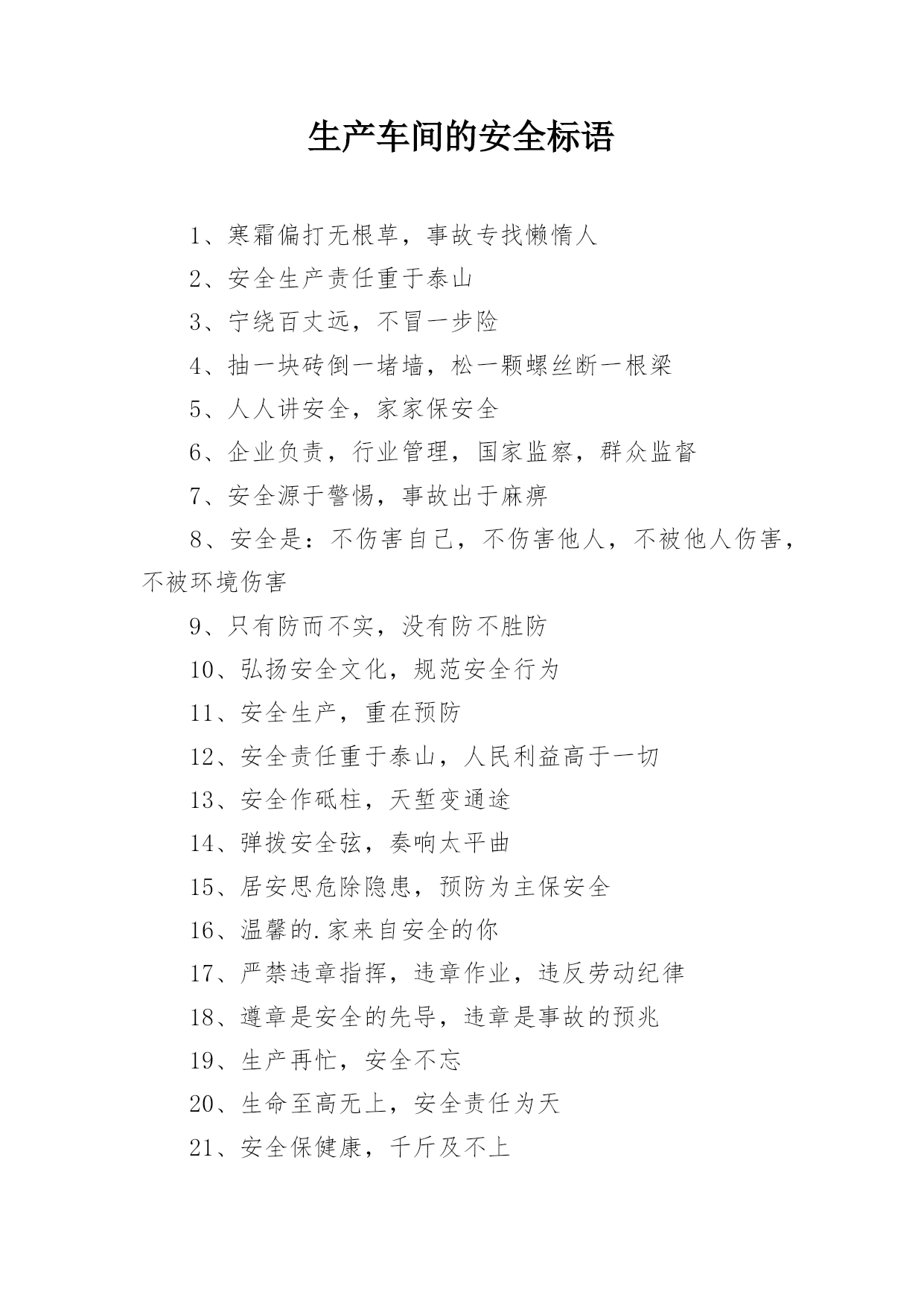 生产车间的安全标语

1、寒霜偏打无根草，事故专找懒惰人

2、安全生产责任重于泰山

3、宁绕百丈远，不冒一步险

4、抽一块砖倒一堵墙，松一颗螺丝断一根梁

5、人人讲安全，家家保安全

6、企业负责，行业管理，国家监察，群众监督

7、安全源于警惕，事故出于麻痹

8、安全是：不伤害自己，不伤害他人，不被他人伤害，不被环境伤害

9、只有防而不实，没有防不胜防

10、弘扬安全文化，规范安全行为

11、安全生产，重在预防

12、安全责任重于泰山，人民利益高于一切

13、安全作砥柱，天堑变通途

14、弹拨安全弦，奏响太平曲

15、居安思危除隐患，预防为主保安全

16、温馨的.家来自安全的你

17、严禁违章指挥，违章作业，违反劳动纪律

18、遵章是安全的先导，违章是事故的预兆

19、生产再忙，安全不忘

20、生命至高无上，安全责任为天

21、安全保健康，千斤及不上